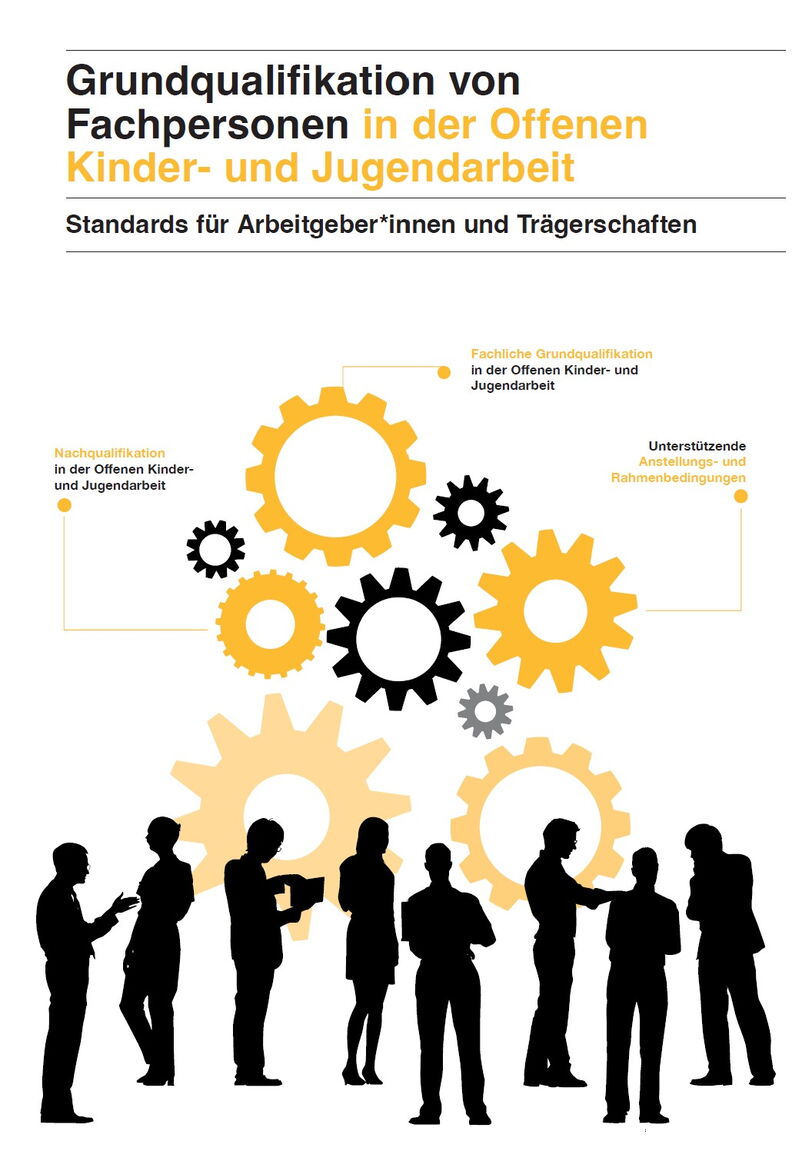 Grundqualifikation von Fachpersonen in der Offenen Kinder- und Jugendarbeit

Standards für Arbeitgeber*innen und Trägerschaften

Fachliche Grundqualifikation
in der Offenen Kinder- und
Jugendarbeit

Nachqualifikation
in der Offenen Kinder-
und Jugendarbeit

Unterstützende
Anstellungs- und
Rahmenbedingungen